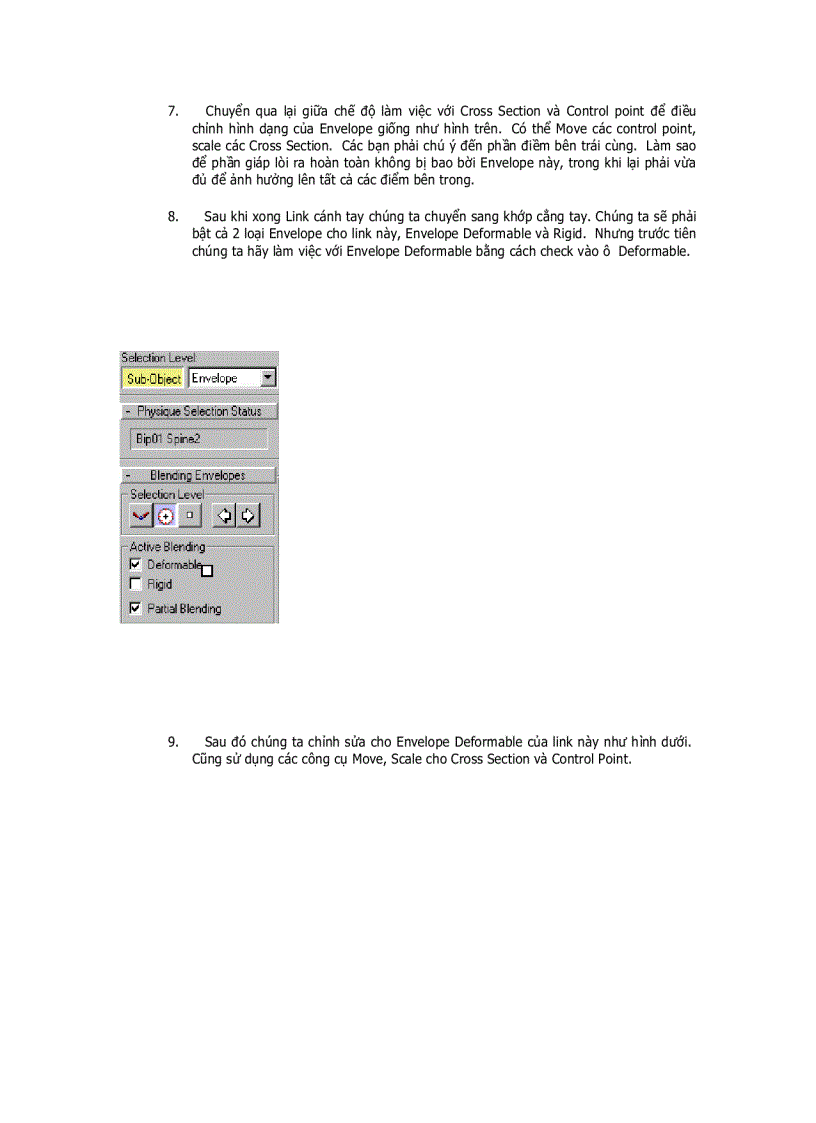 7. Chuyển qua lại giữa chế độ làm việc với Cross Section và Control point để điều chỉnh hình dạng của Envelope giống như hình trên. Có thể Move các control point, scale các Cross Section. Các bạn phải chú ý đến phần điểm bên trái cùng. Làm sao để phần giáp lòi ra hoàn toàn không bị bao bởi Envelope này, trong khi lại phải vừa đủ để ảnh hưởng lên tất cả các điểm bên trong.

8. Sau khi xong Link cánh tay chúng ta chuyển sang khớp cẳng tay. Chúng ta sẽ phải bật cả 2 loại Envelope cho link này, Envelope Deformable và Rigid. Nhưng trước tiên chúng ta hãy làm việc với Envelope Deformable bằng cách check vào ô Deformable.

Selection Level
Sub-Object
Envelope
- Physique Selection Status
Bip01 Spine2
- Blending Envelopes
Selection Level
Active Blending
Deformable
Rigid
Partial Blending

9. Sau đó chúng ta chỉnh sửa cho Envelope Deformable của link này như hình dưới. Cũng sử dụng các công cụ Move, Scale cho Cross Section và Control Point.